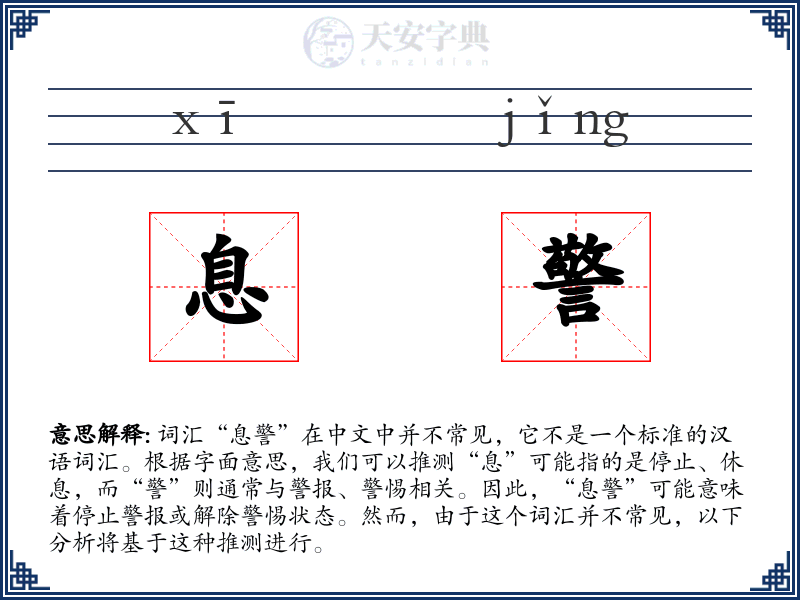 天安字典
tanzidian

xī jǐng

息 警

意思解释: 词汇“息警”在中文中并不常见，它不是一个标准的汉语词汇。根据字面意思，我们可以推测“息”可能指的是停止、休息，而“警”则通常与警报、警惕相关。因此，“息警”可能意味着停止警报或解除警惕状态。然而，由于这个词汇并不常见，以下分析将基于这种推测进行。